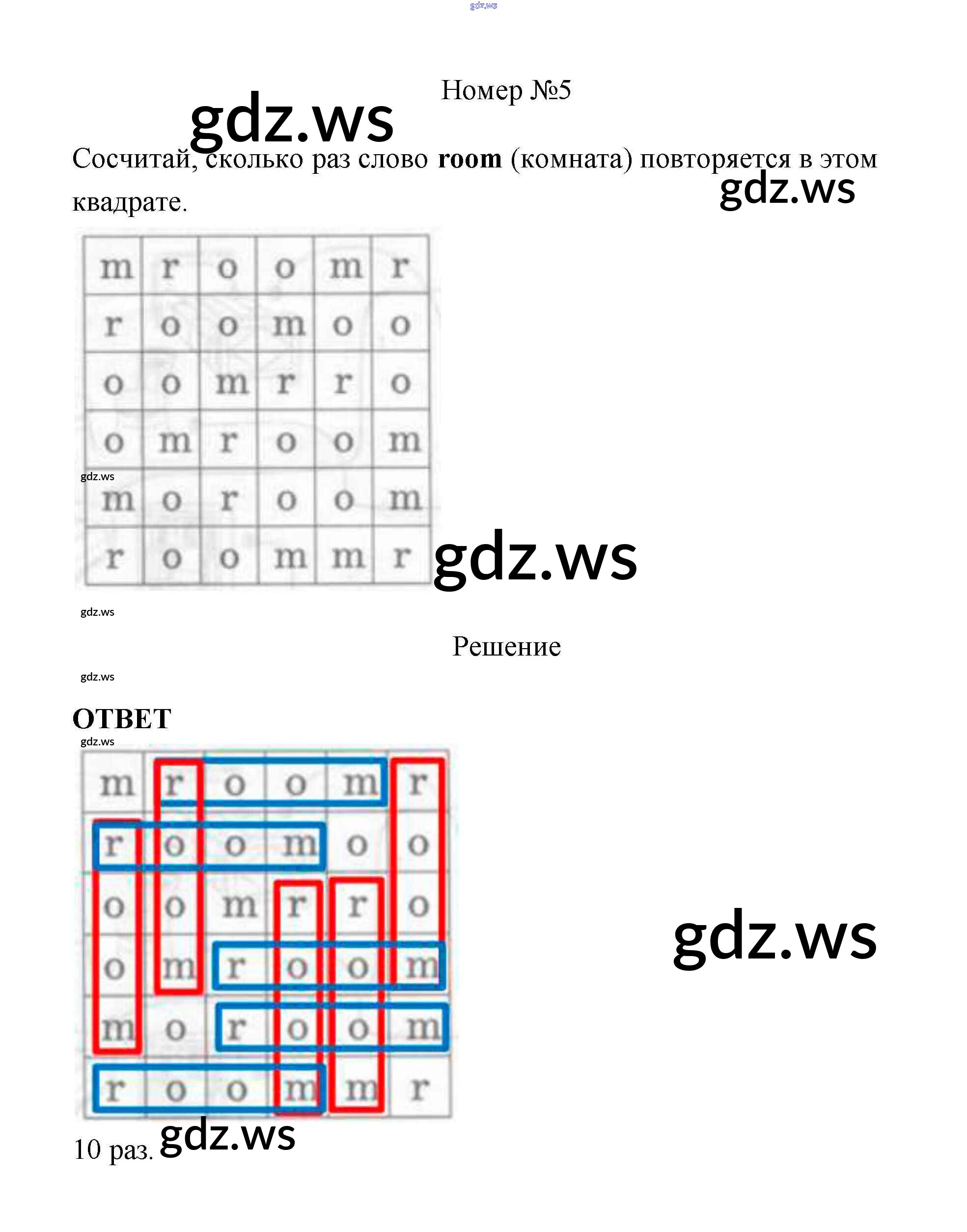 Номер №5

Сосчитай, сколько раз слово room (комната) повторяется в этом квадрате.

| m | r | o | o | m | r |
|---|---|---|---|---|---|
| r | o | o | m | o | o |
| o | o | m | r | r | o |
| o | m | r | o | o | m |
| m | o | r | o | o | m |
| r | o | o | m | m | r |

Решение

ОТВЕТ

| m | r | o | o | m | r |
|---|---|---|---|---|---|
| r | o | o | m | o | o |
| o | o | m | r | r | o |
| o | m | r | o | o | m |
| m | o | r | o | o | m |
| r | o | o | m | m | r |

10 раз.

gdz.ws